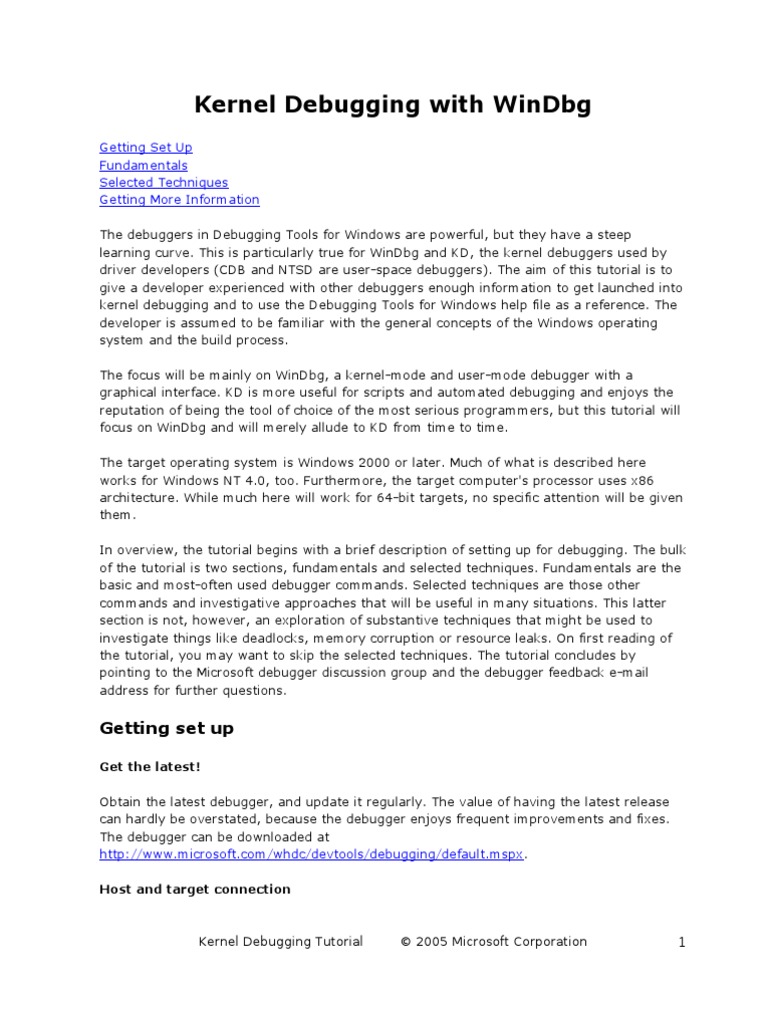 Kernel Debugging with WinDbg

Getting Set Up
Fundamentals
Selected Techniques
Getting More Information

The debuggers in Debugging Tools for Windows are powerful, but they have a steep learning curve. This is particularly true for WinDbg and KD, the kernel debuggers used by driver developers (CDB and NTSD are user-space debuggers). The aim of this tutorial is to give a developer experienced with other debuggers enough information to get launched into kernel debugging and to use the Debugging Tools for Windows help file as a reference. The developer is assumed to be familiar with the general concepts of the Windows operating system and the build process.

The focus will be mainly on WinDbg, a kernel-mode and user-mode debugger with a graphical interface. KD is more useful for scripts and automated debugging and enjoys the reputation of being the tool of choice of the most serious programmers, but this tutorial will focus on WinDbg and will merely allude to KD from time to time.

The target operating system is Windows 2000 or later. Much of what is described here works for Windows NT 4.0, too. Furthermore, the target computer's processor uses x86 architecture. While much here will work for 64-bit targets, no specific attention will be given them.

In overview, the tutorial begins with a brief description of setting up for debugging. The bulk of the tutorial is two sections, fundamentals and selected techniques. Fundamentals are the basic and most-often used debugger commands. Selected techniques are those other commands and investigative approaches that will be useful in many situations. This latter section is not, however, an exploration of substantive techniques that might be used to investigate things like deadlocks, memory corruption or resource leaks. On first reading of the tutorial, you may want to skip the selected techniques. The tutorial concludes by pointing to the Microsoft debugger discussion group and the debugger feedback e-mail address for further questions.

Getting set up

Get the latest!

Obtain the latest debugger, and update it regularly. The value of having the latest release can hardly be overstated, because the debugger enjoys frequent improvements and fixes. The debugger can be downloaded at http://www.microsoft.com/whdc/devtools/debugging/default.mspx.

Host and target connection

Kernel Debugging Tutorial © 2005 Microsoft Corporation 1